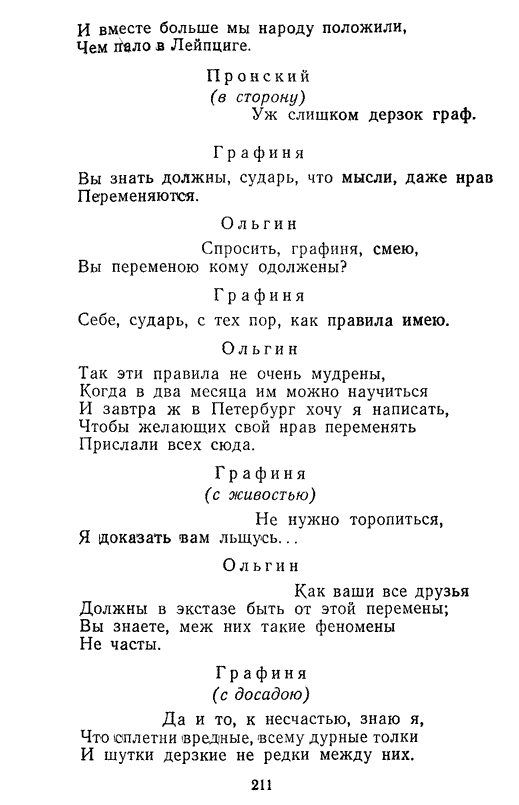 И вместе больше мы народу положили,
Чем пало в Лейпциге.

Пронский
(в сторону)
Уж слишком дерзок граф.

Графиня
Вы знать должны, сударь, что мысли, даже нрав
Переменяются.

Ольгин
Спросить, графиня, смею,
Вы переменою кому одолжены?

Графиня
Себе, сударь, с тех пор, как правила имею.

Ольгин
Так эти правила не очень мудрены,
Когда в два месяца им можно научиться
И завтра ж в Петербург хочу я написать,
Чтобы желающих свой нрав переменять
Прислали всех сюда.

Графиня
(с живостью)
Не нужно торопиться,
Я доказать вам льщусь...

Ольгин
Как ваши все друзья
Должны в экстазе быть от этой перемены;
Вы знаете, меж них такие феномены
Не часты.

Графиня
(с досадою)
Да и то, к несчастью, знаю я,
Что сплетни вредные, всему дурные толки
И шутки дерзкие не редки между них.

211